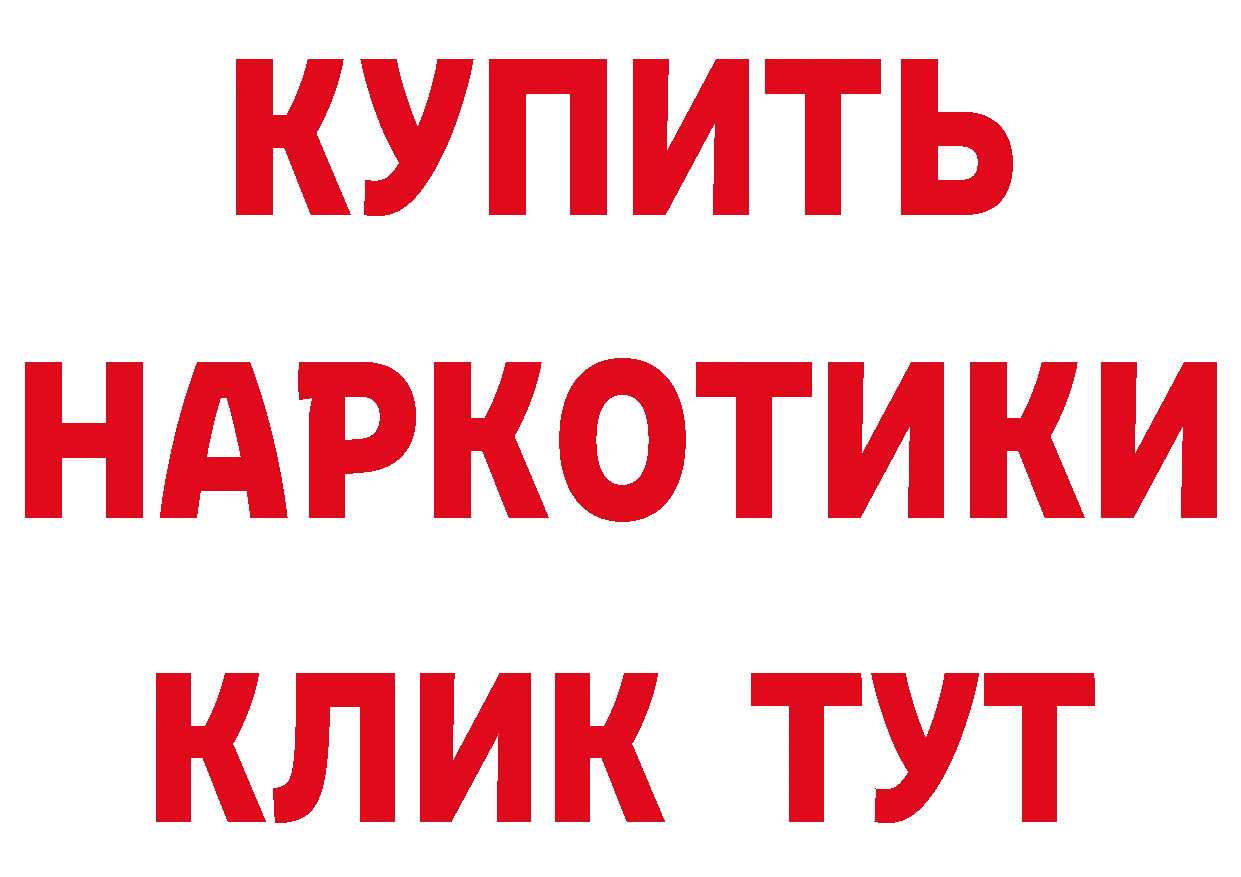 КУПИТЬ НАРКОТИКИ КЛИК ТУТ